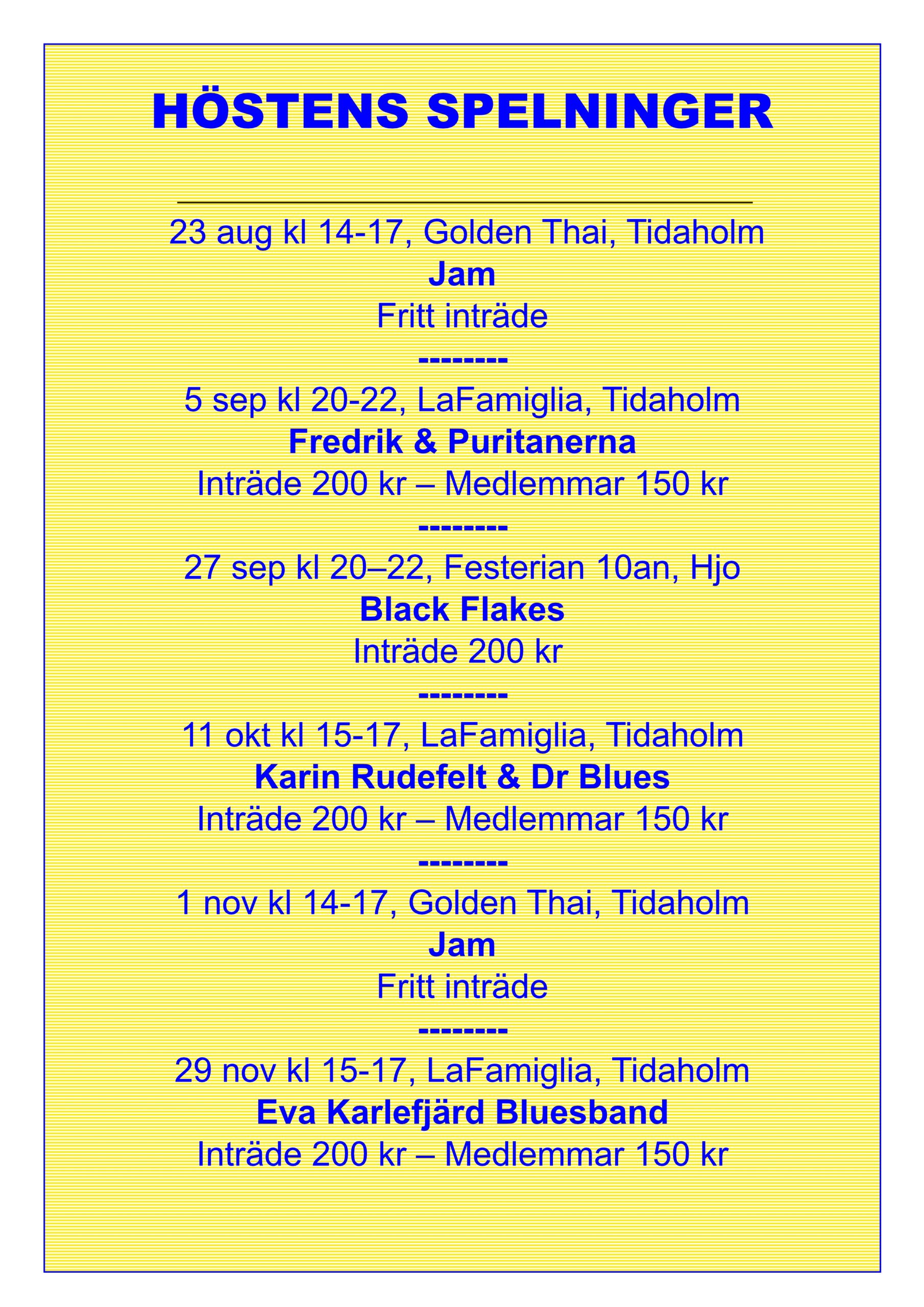 HÖSTENS SPELNINGER

23 aug kl 14-17, Golden Thai, Tidaholm
Jam
Fritt inträde
--------
5 sep kl 20-22, LaFamiglia, Tidaholm
Fredrik & Puritanerna
Inträde 200 kr – Medlemmar 150 kr
--------
27 sep kl 20–22, Festerian 10an, Hjo
Black Flakes
Inträde 200 kr
--------
11 okt kl 15-17, LaFamiglia, Tidaholm
Karin Rudefelt & Dr Blues
Inträde 200 kr – Medlemmar 150 kr
--------
1 nov kl 14-17, Golden Thai, Tidaholm
Jam
Fritt inträde
--------
29 nov kl 15-17, LaFamiglia, Tidaholm
Eva Karlefjärd Bluesband
Inträde 200 kr – Medlemmar 150 kr